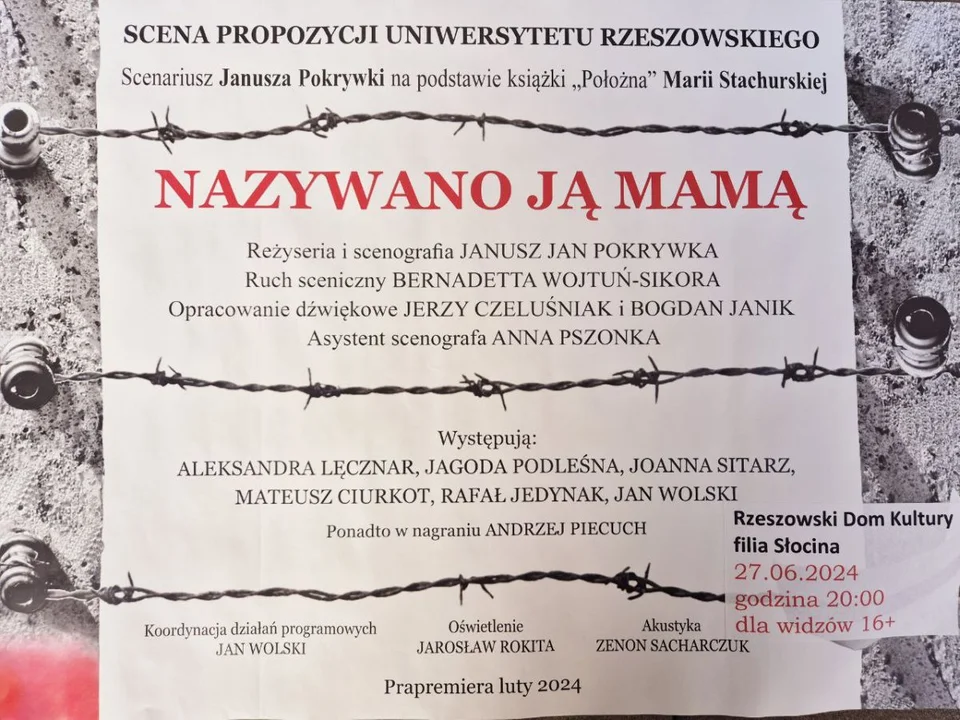 SCENA PROPOZYCJI UNIWERSYTETU RZESZOWSKIEGO

Scenariusz Janusza Pokrywki na podstawie książki „Położna" Marii Stachurskiej

NAZYWANO JĄ MAMĄ

Reżyseria i scenografia JANUSZ JAN POKRYWKA
Ruch sceniczny BERNADETTA WOJTUŃ-SIKORA
Opracowanie dźwiękowe JERZY CZELUŚNIAK i BOGDAN JANIK
Asystent scenografa ANNA PSZONKA

Występują:
ALEKSANDRA LĘCZNAR, JAGODA PODLEŚNA, JOANNA SITARZ, MATEUSZ CIURKOT, RAFAŁ JEDYNAK, JAN WOLSKI

Ponadto w nagraniu ANDRZEJ PIECUCH

Rzeszowski Dom Kultury
filia Słocina
27.06.2024
godzina 20:00
dla widzów 16+

Koordynacja działań programowych
JAN WOLSKI

Oświetlenie
JAROSŁAW ROKITA

Akustyka
ZENON SACHARCZUK

Prapremiera luty 2024